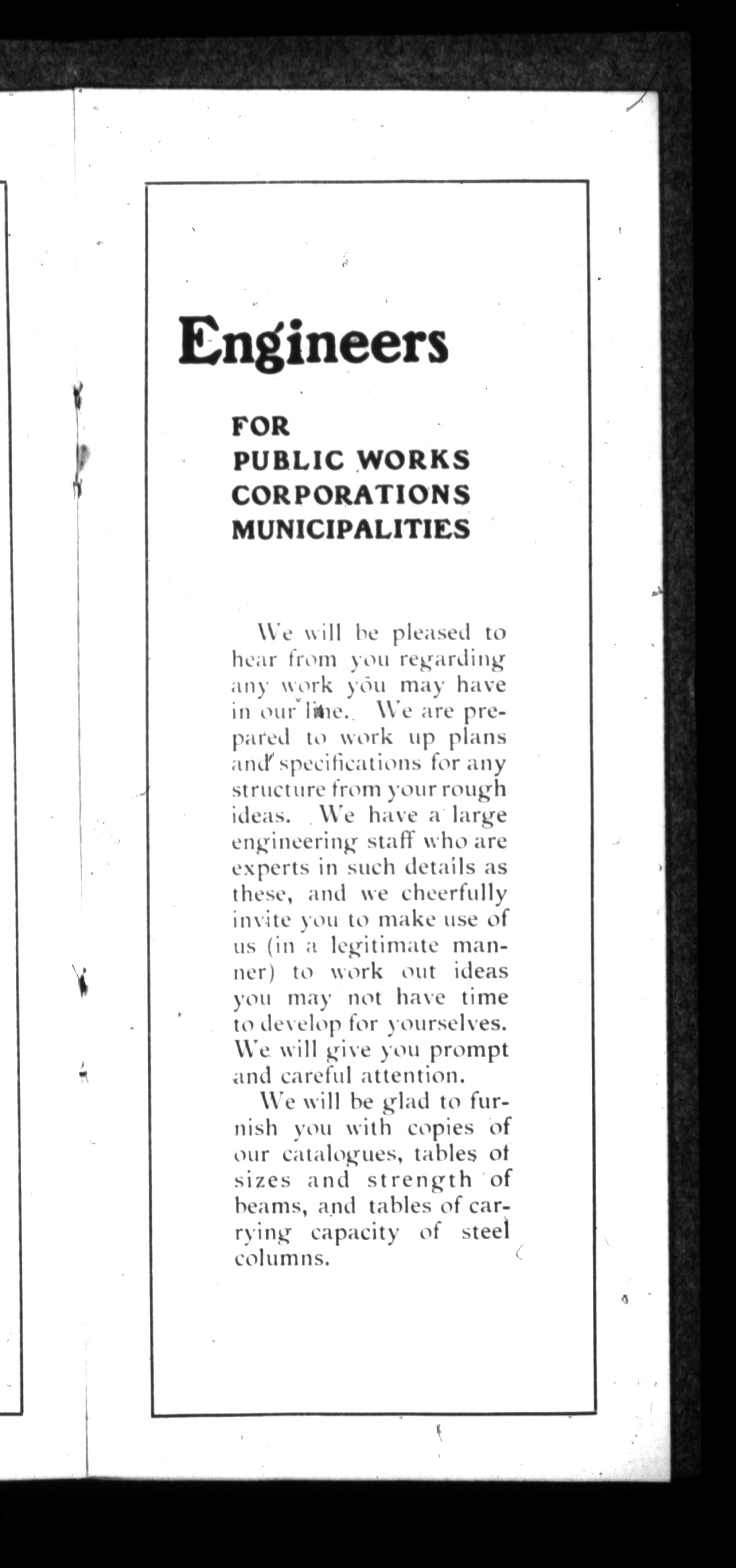 Engineers

FOR
PUBLIC WORKS
CORPORATIONS
MUNICIPALITIES

We will be pleased to hear from you regarding any work you may have in our line. We are prepared to work up plans and specifications for any structure from your rough ideas. We have a large engineering staff who are experts in such details as these, and we cheerfully invite you to make use of us (in a legitimate manner) to work out ideas you may not have time to develop for yourselves. We will give you prompt and careful attention.

We will be glad to furnish you with copies of our catalogues, tables of sizes and strength of beams, and tables of carrying capacity of steel columns.